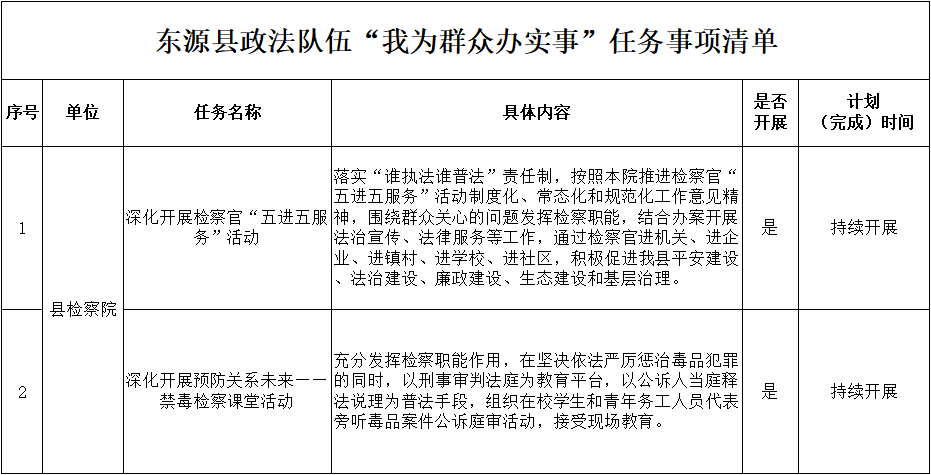 东源县政法队伍“我为群众办实事”任务事项清单

| 序号 | 单位 | 任务名称 | 具体内容 | 是否开展 | 计划（完成）时间 |
|---|---|---|---|---|---|
| 1 | 县检察院 | 深化开展检察官“五进五服务”活动 | 落实“谁执法谁普法”责任制，按照本院推进检察官“五进五服务”活动制度化、常态化和规范化工作意见精神，围绕群众关心的问题发挥检察职能，结合办案开展法治宣传、法律服务等工作，通过检察官进机关、进企业、进镇村、进学校、进社区，积极促进我县平安建设、法治建设、廉政建设、生态建设和基层治理。 | 是 | 持续开展 |
| 2 | 县检察院 | 深化开展预防关系未来——禁毒检察课堂活动 | 充分发挥检察职能作用，在坚决依法严厉惩治毒品犯罪的同时，以刑事审判法庭为教育平台，以公诉人当庭释法说理为普法手段，组织在校学生和青年务工人员代表旁听毒品案件公诉庭审活动，接受现场教育。 | 是 | 持续开展 |